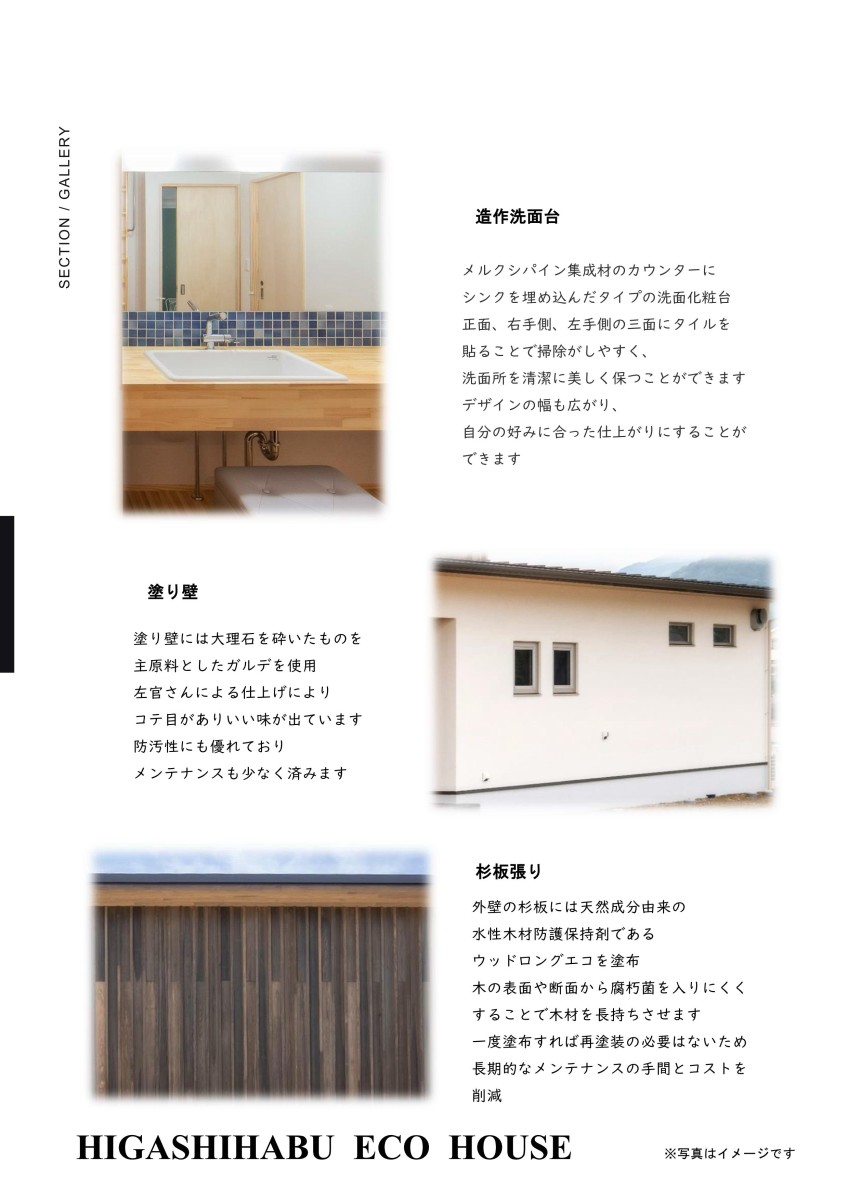 SECTION / GALLERY

造作洗面台

メルクシパイン集成材のカウンターに
シンクを埋め込んだタイプの洗面化粧台
正面、右手側、左手側の三面にタイルを
貼ることで掃除がしやすく、
洗面所を清潔に美しく保つことができます
デザインの幅も広がり、
自分の好みに合った仕上がりにすることが
できます

塗り壁

塗り壁には大理石を砕いたものを
主原料としたガルデを使用
左官さんによる仕上げにより
コテ目がありいい味が出ています
防汚性にも優れており
メンテナンスも少なく済みます

杉板張り

外壁の杉板には天然成分由来の
水性木材防護保持剤である
ウッドロングエコを塗布
木の表面や断面から腐朽菌を入りにくく
することで木材を長持ちさせます
一度塗布すれば再塗装の必要はないため
長期的なメンテナンスの手間とコストを
削減

HIGASHIHABU ECO HOUSE

※写真はイメージです